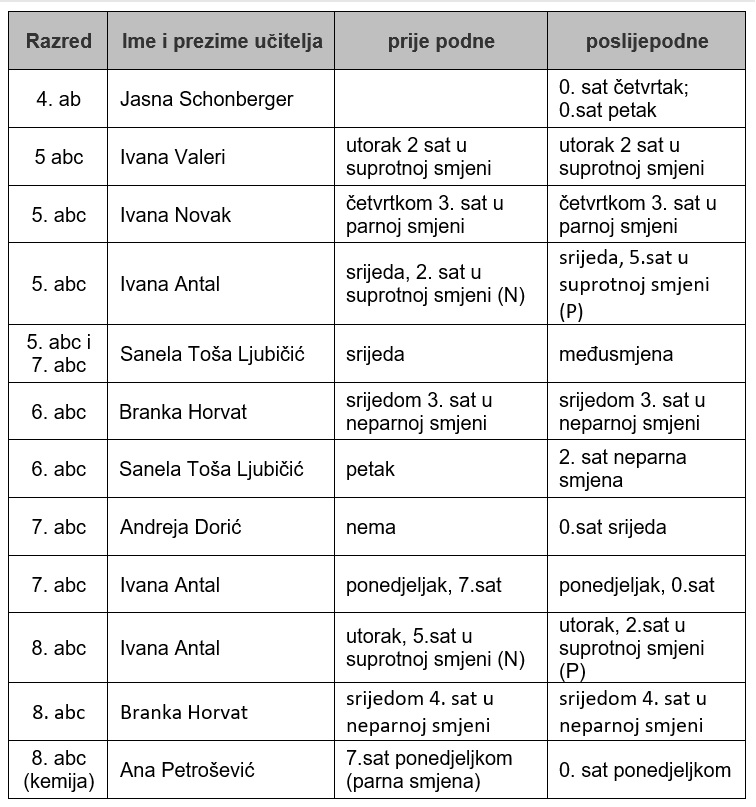 | Razred | Ime i prezime učitelja | prije podne | poslijepodne |
|---|---|---|---|
| 4. ab | Jasna Schonberger | | 0. sat četvrtak; 0.sat petak |
| 5 abc | Ivana Valeri | utorak 2 sat u suprotnoj smjeni | utorak 2 sat u suprotnoj smjeni |
| 5. abc | Ivana Novak | četvrtkom 3. sat u parnoj smjeni | četvrtkom 3. sat u parnoj smjeni |
| 5. abc | Ivana Antal | srijeda, 2. sat u suprotnoj smjeni (N) | srijeda, 5.sat u suprotnoj smjeni (P) |
| 5. abc i 7. abc | Sanela Toša Ljubičić | srijeda | međusmjena |
| 6. abc | Branka Horvat | srijedom 3. sat u neparnoj smjeni | srijedom 3. sat u neparnoj smjeni |
| 6. abc | Sanela Toša Ljubičić | petak | 2. sat neparna smjena |
| 7. abc | Andreja Dorić | nema | 0.sat srijeda |
| 7. abc | Ivana Antal | ponedjeljak, 7.sat | ponedjeljak, 0.sat |
| 8. abc | Ivana Antal | utorak, 5.sat u suprotnoj smjeni (N) | utorak, 2.sat u suprotnoj smjeni (P) |
| 8. abc | Branka Horvat | srijedom 4. sat u neparnoj smjeni | srijedom 4. sat u neparnoj smjeni |
| 8. abc (kemija) | Ana Petrošević | 7.sat ponedjeljkom (parna smjena) | 0. sat ponedjeljkom |